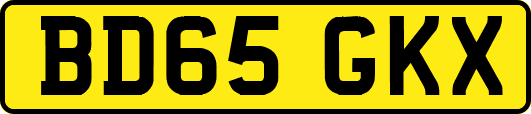 BD65 GKX